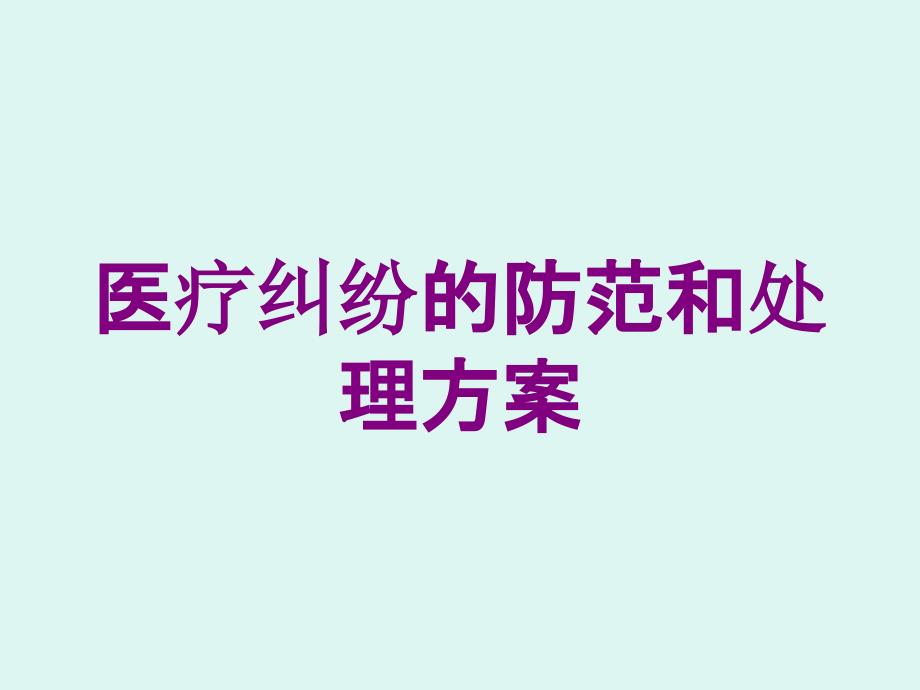 医疗纠纷的防范和处理方案